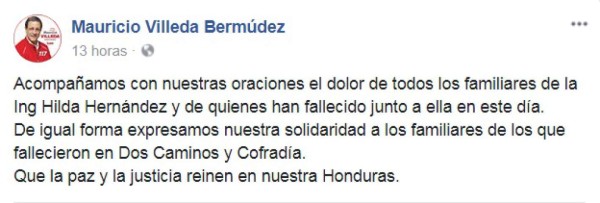 Mauricio Villeda Bermúdez
13 horas ·

Acompañamos con nuestras oraciones el dolor de todos los familiares de la Ing Hilda Hernández y de quienes han fallecido junto a ella en este día.
De igual forma expresamos nuestra solidaridad a los familiares de los que fallecieron en Dos Caminos y Cofradía.
Que la paz y la justicia reinen en nuestra Honduras.